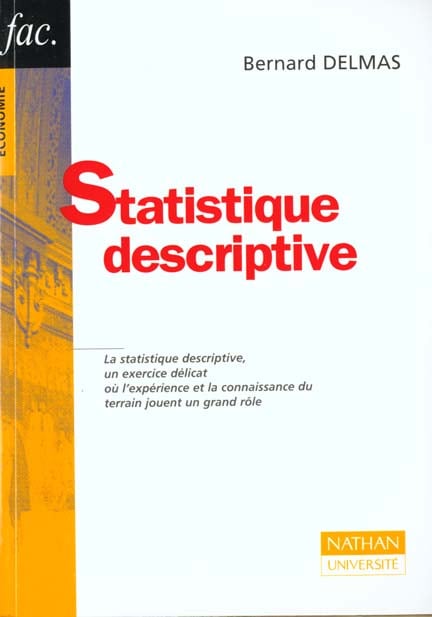 fac.

ÉCONOMIE

Bernard DELMAS

Statistique descriptive

La statistique descriptive, un exercice délicat où l'expérience et la connaissance du terrain jouent un grand rôle

NATHAN
UNIVERSITÉ